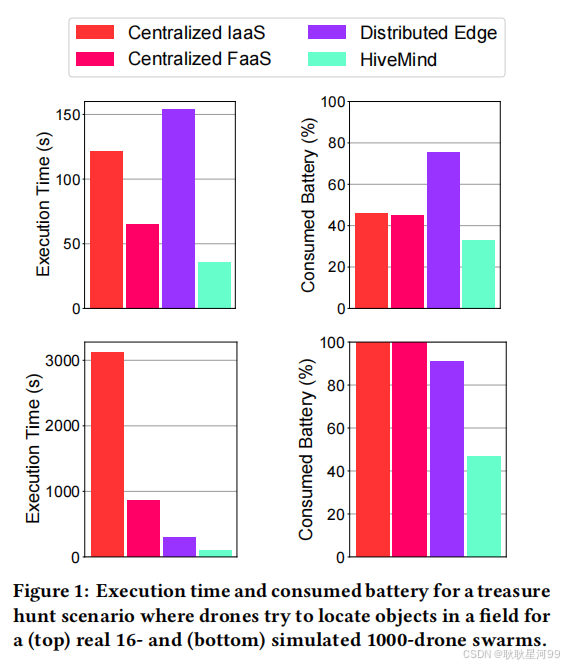 Centralized IaaS
Centralized FaaS
Distributed Edge
HiveMind

Execution Time (s)
150
100
50
0

Consumed Battery (%)
100
80
60
40
20
0

Execution Time (s)
3000
2000
1000
0

Consumed Battery (%)
100
80
60
40
20
0

Figure 1: Execution time and consumed battery for a treasure hunt scenario where drones try to locate objects in a field for a (top) real 16- and (bottom) simulated 1000-drone swarms.

CSDN @耿耿星河99